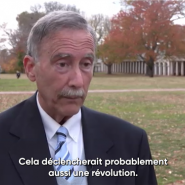 Cela déclencherait probablement aussi une révolution.